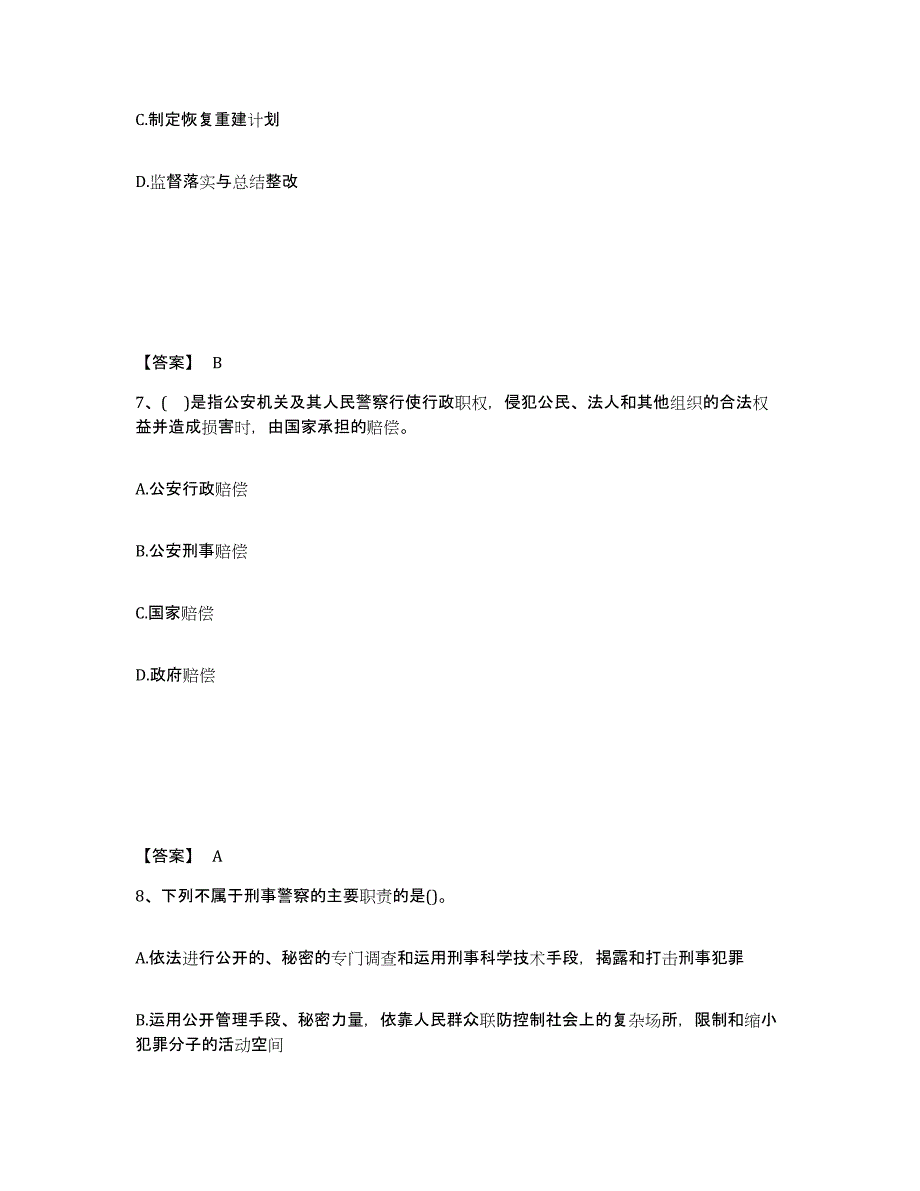 C.制定恢复重建计划

D.监督落实与总结整改

【答案】 B

7、( )是指公安机关及其人民警察行使行政职权，侵犯公民、法人和其他组织的合法权益并造成损害时，由国家承担的赔偿。

A.公安行政赔偿

B.公安刑事赔偿

C.国家赔偿

D.政府赔偿

【答案】 A

8、下列不属于刑事警察的主要职责的是()。

A.依法进行公开的、秘密的专门调查和运用刑事科学技术手段，揭露和打击刑事犯罪

B.运用公开管理手段、秘密力量，依靠人民群众联防控制社会上的复杂场所，限制和缩小犯罪分子的活动空间